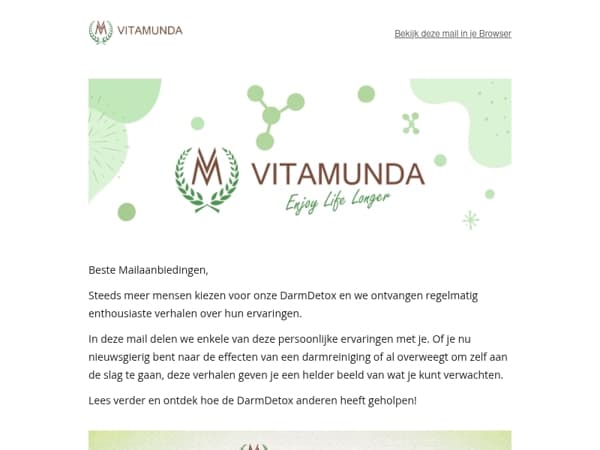 VITAMUNDA

Bekijk deze mail in je Browser

VITAMUNDA
Enjoy Life Longer

Beste Mailaanbiedingen,

Steeds meer mensen kiezen voor onze DarmDetox en we ontvangen regelmatig enthousiaste verhalen over hun ervaringen.

In deze mail delen we enkele van deze persoonlijke ervaringen met je. Of je nu nieuwsgierig bent naar de effecten van een darmreiniging of al overweegt om zelf aan de slag te gaan, deze verhalen geven je een helder beeld van wat je kunt verwachten.

Lees verder en ontdek hoe de DarmDetox anderen heeft geholpen!